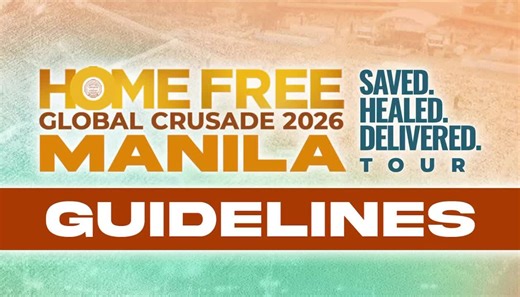 HOME FREE
GLOBAL CRUSADE 2026
MANILA

SAVED.
HEALED.
DELIVERED.
TOUR

GUIDELINES